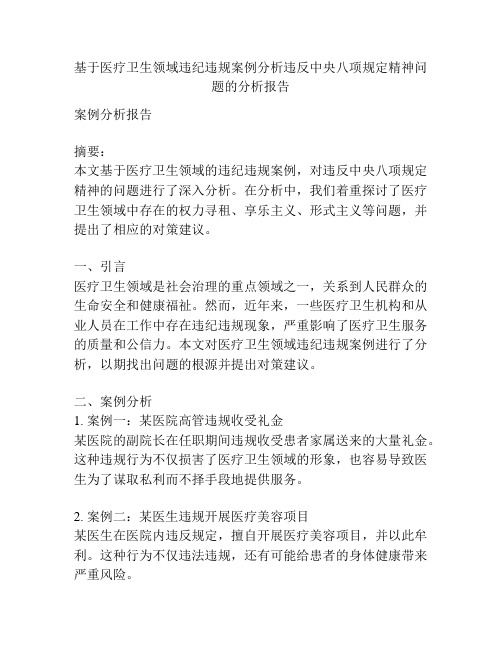 基于医疗卫生领域违纪违规案例分析违反中央八项规定精神问题的分析报告

案例分析报告

摘要：
本文基于医疗卫生领域的违纪违规案例，对违反中央八项规定精神的问题进行了深入分析。在分析中，我们着重探讨了医疗卫生领域中存在的权力寻租、享乐主义、形式主义等问题，并提出了相应的对策建议。

一、引言
医疗卫生领域是社会治理的重点领域之一，关系到人民群众的生命安全和健康福祉。然而，近年来，一些医疗卫生机构和从业人员在工作中存在违纪违规现象，严重影响了医疗卫生服务的质量和公信力。本文对医疗卫生领域违纪违规案例进行了分析，以期找出问题的根源并提出对策建议。

二、案例分析
1. 案例一：某医院高管违规收受礼金
某医院的副院长在任职期间违规收受患者家属送来的大量礼金。这种违规行为不仅损害了医疗卫生领域的形象，也容易导致医生为了谋取私利而不择手段地提供服务。

2. 案例二：某医生违规开展医疗美容项目
某医生在医院内违反规定，擅自开展医疗美容项目，并以此牟利。这种行为不仅违法违规，还有可能给患者的身体健康带来严重风险。